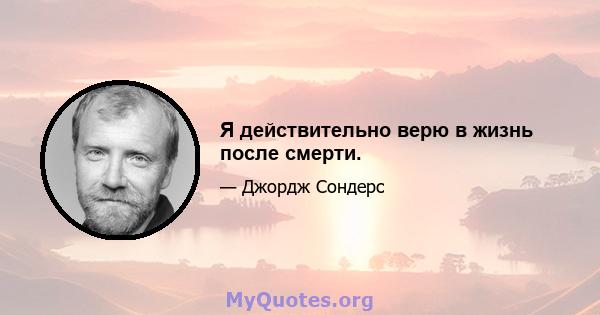 Я действительно верю в жизнь после смерти.

— Джордж Сондерс

MyQuotes.org